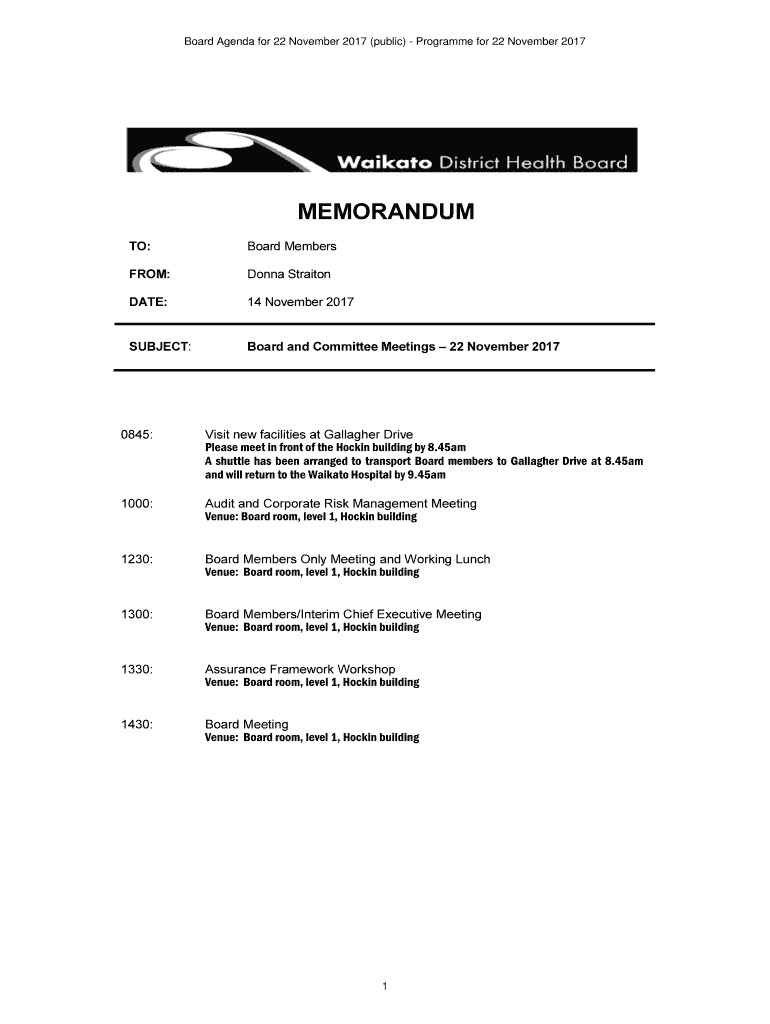 Board Agenda for 22 November 2017 (public) - Programme for 22 November 2017

Waikato District Health Board

MEMORANDUM

TO: Board Members

FROM: Donna Straiton

DATE: 14 November 2017

SUBJECT: Board and Committee Meetings – 22 November 2017

0845: Visit new facilities at Gallagher Drive
Please meet in front of the Hockin building by 8.45am
A shuttle has been arranged to transport Board members to Gallagher Drive at 8.45am and will return to the Waikato Hospital by 9.45am

1000: Audit and Corporate Risk Management Meeting
Venue: Board room, level 1, Hockin building

1230: Board Members Only Meeting and Working Lunch
Venue: Board room, level 1, Hockin building

1300: Board Members/Interim Chief Executive Meeting
Venue: Board room, level 1, Hockin building

1330: Assurance Framework Workshop
Venue: Board room, level 1, Hockin building

1430: Board Meeting
Venue: Board room, level 1, Hockin building

1